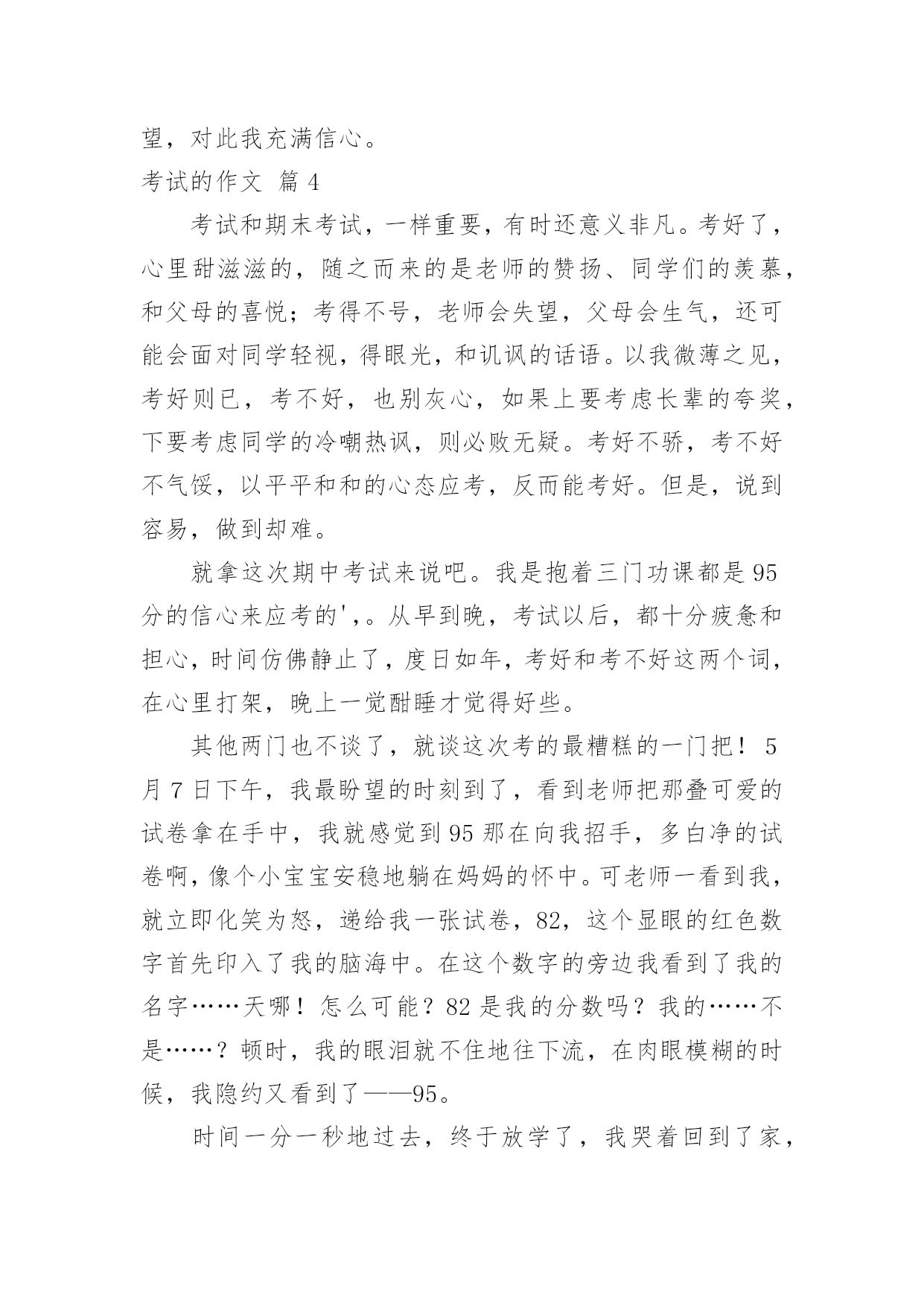 望，对此我充满信心。

考试的作文 篇 4

考试和期末考试，一样重要，有时还意义非凡。考好了，心里甜滋滋的，随之而来的是老师的赞扬、同学们的羡慕，和父母的喜悦；考得不号，老师会失望，父母会生气，还可能会面对同学轻视，得眼光，和讥讽的话语。以我微薄之见，考好则已，考不好，也别灰心，如果上要考虑长辈的夸奖，下要考虑同学的冷嘲热讽，则必败无疑。考好不骄，考不好不气馁，以平平和和的心态应考，反而能考好。但是，说到容易，做到却难。

就拿这次期中考试来说吧。我是抱着三门功课都是 95 分的信心来应考的'，。从早到晚，考试以后，都十分疲惫和担心，时间仿佛静止了，度日如年，考好和考不好这两个词，在心里打架，晚上一觉酣睡才觉得好些。

其他两门也不谈了，就谈这次考的最糟糕的一门把！ 5 月 7 日下午，我最盼望的时刻到了，看到老师把那叠可爱的试卷拿在手中，我就感觉到 95 那在向我招手，多白净的试卷啊，像个小宝宝安稳地躺在妈妈的怀中。可老师一看到我，就立即化笑为怒，递给我一张试卷，82，这个显眼的红色数字首先印入了我的脑海中。在这个数字的旁边我看到了我的名字……天哪！怎么可能？82 是我的分数吗？我的……不是……？顿时，我的眼泪就不住地往下流，在肉眼模糊的时候，我隐约又看到了——95。

时间一分一秒地过去，终于放学了，我哭着回到了家，